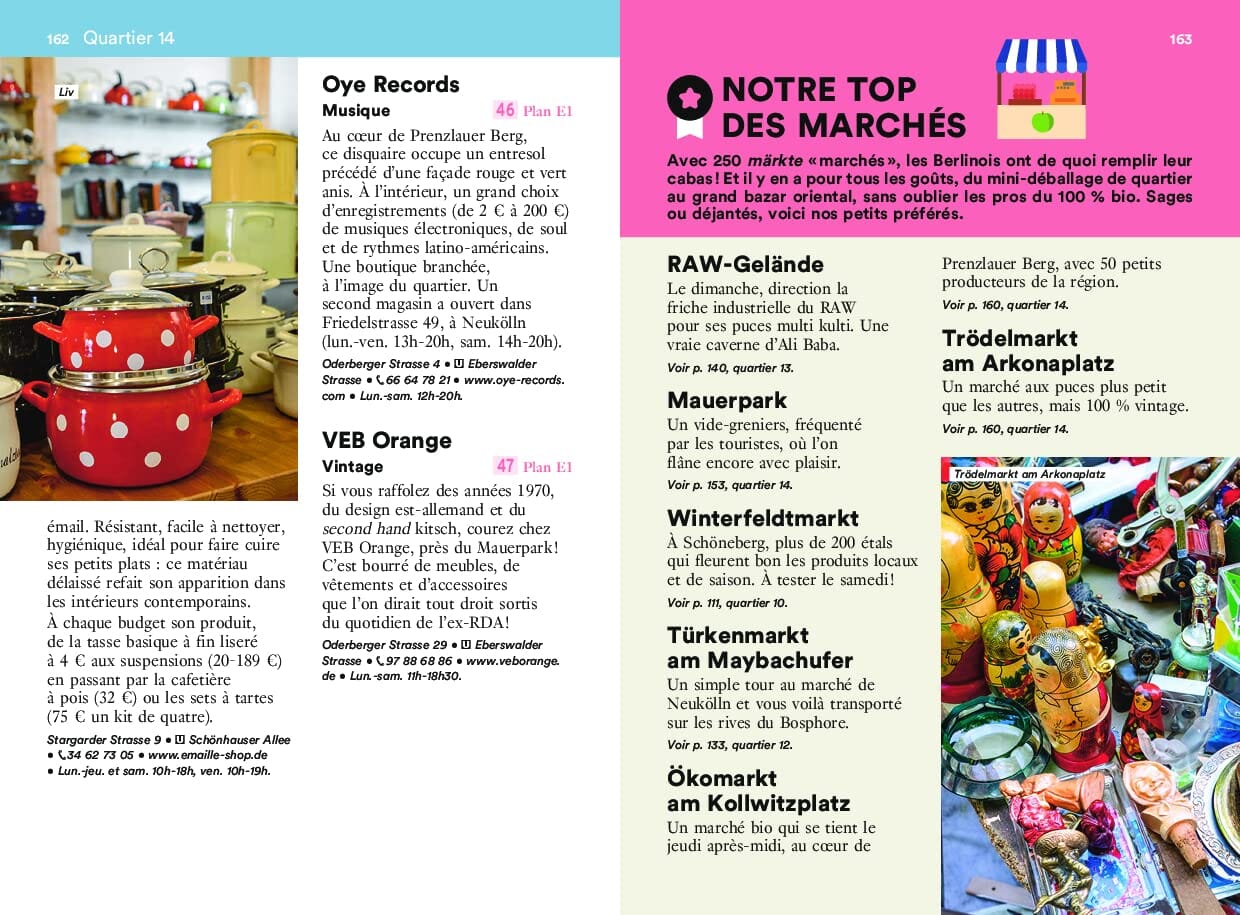 162 Quartier 14

Liv

émail. Résistant, facile à nettoyer, hygiénique, idéal pour faire cuire ses petits plats : ce matériau délaissé refait son apparition dans les intérieurs contemporains. À chaque budget son produit, de la tasse basique à fin liseré à 4 € aux suspensions (20-189 €) en passant par la cafetière à pois (32 €) ou les sets à tartes (75 € un kit de quatre).

Stargarder Strasse 9 • U Schönhauser Allee • 34 62 73 05 • www.emaille-shop.de • Lun.-jeu. et sam. 10h-18h, ven. 10h-19h.

Oye Records
Musique 46 Plan E1

Au cœur de Prenzlauer Berg, ce disquaire occupe un entresol précédé d'une façade rouge et vert anis. À l'intérieur, un grand choix d'enregistrements (de 2 € à 200 €) de musiques électroniques, de soul et de rythmes latino-américains. Une boutique branchée, à l'image du quartier. Un second magasin a ouvert dans Friedelstrasse 49, à Neukölln (lun.-ven. 13h-20h, sam. 14h-20h).

Oderberger Strasse 4 • U Eberswalder Strasse • 66 64 78 21 • www.oye-records.com • Lun.-sam. 12h-20h.

VEB Orange
Vintage 47 Plan E1

Si vous raffolez des années 1970, du design est-allemand et du second hand kitsch, courez chez VEB Orange, près du Mauerpark! C'est bourré de meubles, de vêtements et d'accessoires que l'on dirait tout droit sortis du quotidien de l'ex-RDA!

Oderberger Strasse 29 • U Eberswalder Strasse • 97 88 68 86 • www.veborange.de • Lun.-sam. 11h-18h30.

163

NOTRE TOP DES MARCHÉS

Avec 250 märkte «marchés», les Berlinois ont de quoi remplir leur cabas! Et il y en a pour tous les goûts, du mini-déballage de quartier au grand bazar oriental, sans oublier les pros du 100 % bio. Sages ou déjantés, voici nos petits préférés.

RAW-Gelände
Le dimanche, direction la friche industrielle du RAW pour ses puces multi kulti. Une vraie caverne d'Ali Baba.
Voir p. 140, quartier 13.

Mauerpark
Un vide-greniers, fréquenté par les touristes, où l'on flâne encore avec plaisir.
Voir p. 153, quartier 14.

Winterfeldtmarkt
À Schöneberg, plus de 200 étals qui fleurent bon les produits locaux et de saison. À tester le samedi!
Voir p. 111, quartier 10.

Türkenmarkt am Maybachufer
Un simple tour au marché de Neukölln et vous voilà transporté sur les rives du Bosphore.
Voir p. 133, quartier 12.

Ökomarkt am Kollwitzplatz
Un marché bio qui se tient le jeudi après-midi, au cœur de Prenzlauer Berg, avec 50 petits producteurs de la région.
Voir p. 160, quartier 14.

Trödelmarkt am Arkonaplatz
Un marché aux puces plus petit que les autres, mais 100 % vintage.
Voir p. 160, quartier 14.

Trödelmarkt am Arkonaplatz